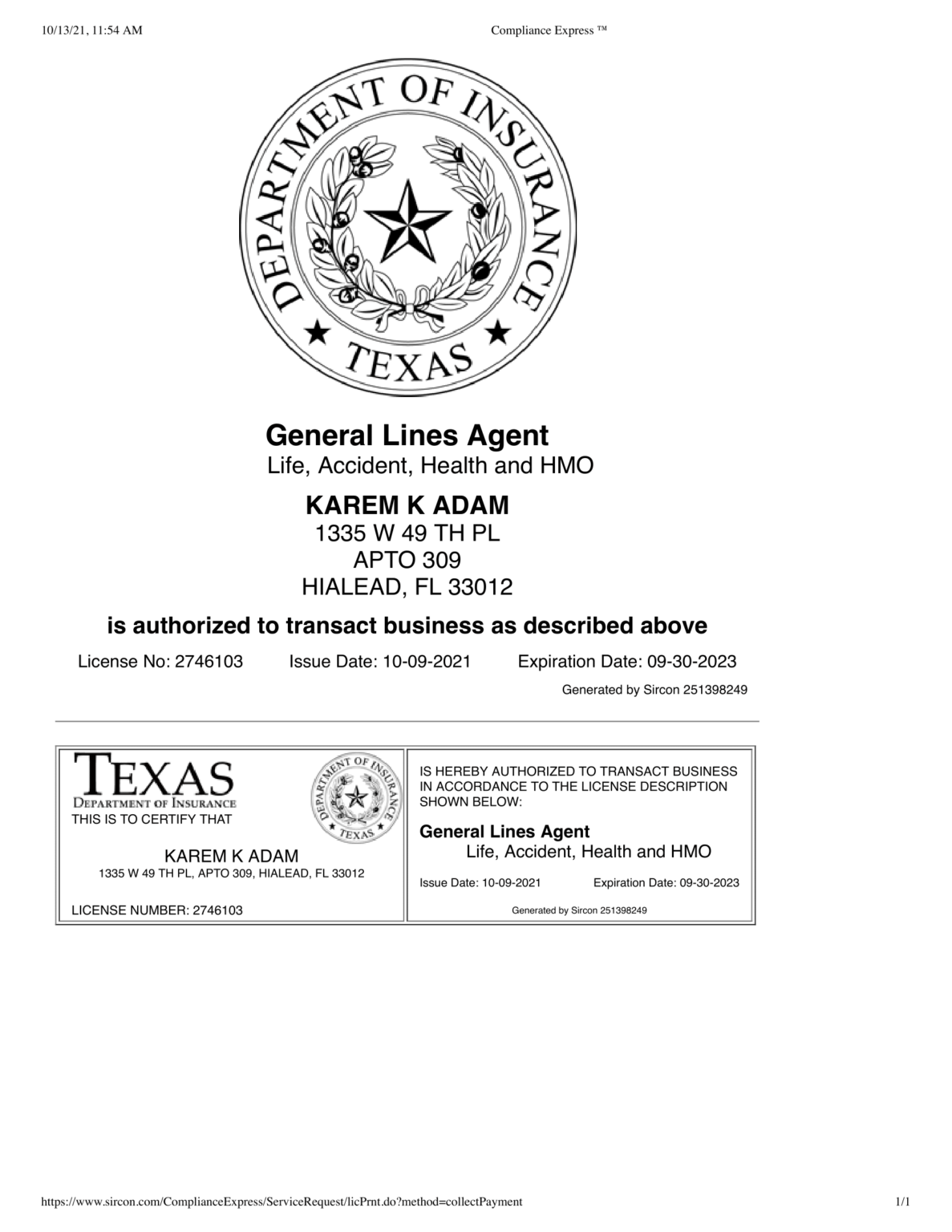 10/13/21, 11:54 AM Compliance Express ™

DEPARTMENT OF INSURANCE
TEXAS

General Lines Agent
Life, Accident, Health and HMO

KAREM K ADAM
1335 W 49 TH PL
APTO 309
HIALEAD, FL 33012

is authorized to transact business as described above

License No: 2746103 Issue Date: 10-09-2021 Expiration Date: 09-30-2023

Generated by Sircon 251398249

TEXAS
DEPARTMENT OF INSURANCE
THIS IS TO CERTIFY THAT

DEPARTMENT OF INSURANCE
TEXAS

KAREM K ADAM
1335 W 49 TH PL, APTO 309, HIALEAD, FL 33012

LICENSE NUMBER: 2746103

IS HEREBY AUTHORIZED TO TRANSACT BUSINESS IN ACCORDANCE TO THE LICENSE DESCRIPTION SHOWN BELOW:

General Lines Agent
Life, Accident, Health and HMO

Issue Date: 10-09-2021 Expiration Date: 09-30-2023

Generated by Sircon 251398249

https://www.sircon.com/ComplianceExpress/ServiceRequest/licPrnt.do?method=collectPayment 1/1